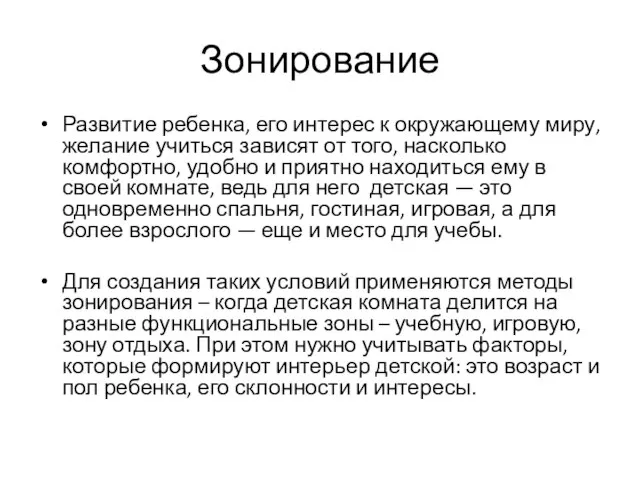 Зонирование

• Развитие ребенка, его интерес к окружающему миру, желание учиться зависят от того, насколько комфортно, удобно и приятно находиться ему в своей комнате, ведь для него детская — это одновременно спальня, гостиная, игровая, а для более взрослого — еще и место для учебы.

• Для создания таких условий применяются методы зонирования – когда детская комната делится на разные функциональные зоны – учебную, игровую, зону отдыха. При этом нужно учитывать факторы, которые формируют интерьер детской: это возраст и пол ребенка, его склонности и интересы.